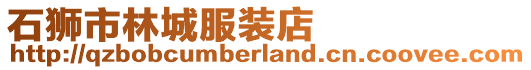 石狮市林城服装店
http://qzbobcumberland.cn.coovee.com